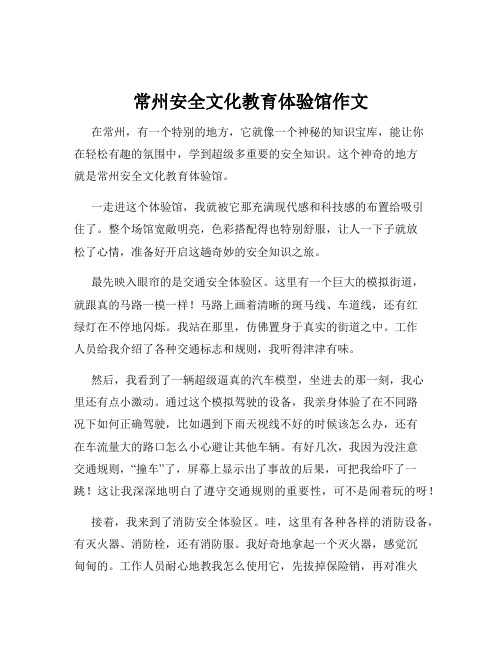 常州安全文化教育体验馆作文

在常州，有一个特别的地方，它就像一个神秘的知识宝库，能让你在轻松有趣的氛围中，学到超级多重要的安全知识。这个神奇的地方就是常州安全文化教育体验馆。

一走进这个体验馆，我就被它那充满现代感和科技感的布置给吸引住了。整个场馆宽敞明亮，色彩搭配得也特别舒服，让人一下子就放松了心情，准备好开启这趟奇妙的安全知识之旅。

最先映入眼帘的是交通安全体验区。这里有一个巨大的模拟街道，就跟真的马路一模一样！马路上画着清晰的斑马线、车道线，还有红绿灯在不停地闪烁。我站在那里，仿佛置身于真实的街道之中。工作人员给我介绍了各种交通标志和规则，我听得津津有味。

然后，我看到了一辆超级逼真的汽车模型，坐进去的那一刻，我心里还有点小激动。通过这个模拟驾驶的设备，我亲身体验了在不同路况下如何正确驾驶，比如遇到下雨天视线不好的时候该怎么办，还有在车流量大的路口怎么小心避让其他车辆。有好几次，我因为没注意交通规则，“撞车”了，屏幕上显示出了事故的后果，可把我给吓了一跳！这让我深深地明白了遵守交通规则的重要性，可不是闹着玩的呀！

接着，我来到了消防安全体验区。哇，这里有各种各样的消防设备，有灭火器、消防栓，还有消防服。我好奇地拿起一个灭火器，感觉沉甸甸的。工作人员耐心地教我怎么使用它，先拔掉保险销，再对准火